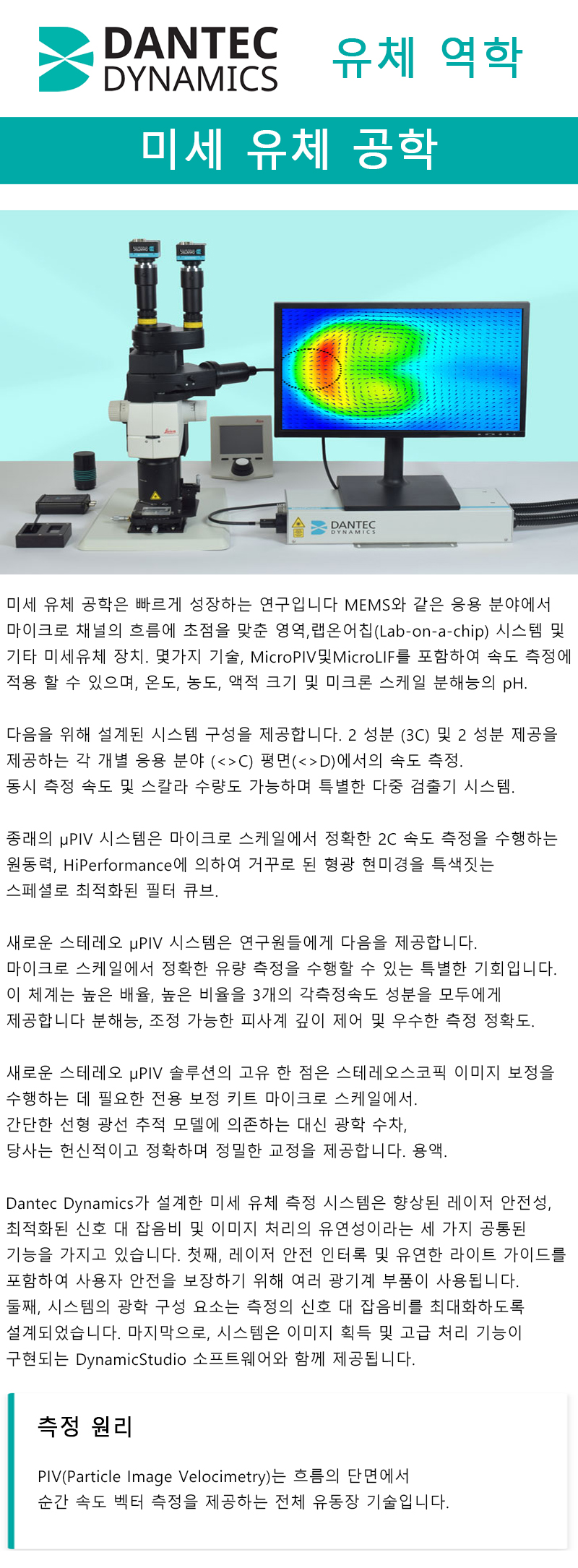 DANTEC DYNAMICS

유체 역학

미세 유체 공학

DANTEC DYNAMICS

미세 유체 공학은 빠르게 성장하는 연구입니다 MEMS와 같은 응용 분야에서 마이크로 채널의 흐름에 초점을 맞춘 영역,랩온어칩(Lab-on-a-chip) 시스템 및 기타 미세유체 장치. 몇가지 기술, MicroPIV및MicroLIF를 포함하여 속도 측정에 적용 할 수 있으며, 온도, 농도, 액적 크기 및 미크론 스케일 분해능의 pH.

다음을 위해 설계된 시스템 구성을 제공합니다. 2 성분 (3C) 및 2 성분 제공을 제공하는 각 개별 응용 분야 (<>C) 평면(<>D)에서의 속도 측정.
동시 측정 속도 및 스칼라 수량도 가능하며 특별한 다중 검출기 시스템.

종래의 μPIV 시스템은 마이크로 스케일에서 정확한 2C 속도 측정을 수행하는 원동력, HiPerformance에 의하여 거꾸로 된 형광 현미경을 특색짓는 스페셜로 최적화된 필터 큐브.

새로운 스테레오 μPIV 시스템은 연구원들에게 다음을 제공합니다.
마이크로 스케일에서 정확한 유량 측정을 수행할 수 있는 특별한 기회입니다.
이 체계는 높은 배율, 높은 비율을 3개의 각측정속도 성분을 모두에게 제공합니다 분해능, 조정 가능한 피사계 깊이 제어 및 우수한 측정 정확도.

새로운 스테레오 μPIV 솔루션의 고유 한 점은 스테레오스코픽 이미지 보정을 수행하는 데 필요한 전용 보정 키트 마이크로 스케일에서.
간단한 선형 광선 추적 모델에 의존하는 대신 광학 수차,
당사는 헌신적이고 정확하며 정밀한 교정을 제공합니다. 용액.

Dantec Dynamics가 설계한 미세 유체 측정 시스템은 향상된 레이저 안전성, 최적화된 신호 대 잡음비 및 이미지 처리의 유연성이라는 세 가지 공통된 기능을 가지고 있습니다. 첫째, 레이저 안전 인터록 및 유연한 라이트 가이드를 포함하여 사용자 안전을 보장하기 위해 여러 광기계 부품이 사용됩니다.
둘째, 시스템의 광학 구성 요소는 측정의 신호 대 잡음비를 최대화하도록 설계되었습니다. 마지막으로, 시스템은 이미지 획득 및 고급 처리 기능이 구현되는 DynamicStudio 소프트웨어와 함께 제공됩니다.

측정 원리

PIV(Particle Image Velocimetry)는 흐름의 단면에서 순간 속도 벡터 측정을 제공하는 전체 유동장 기술입니다.